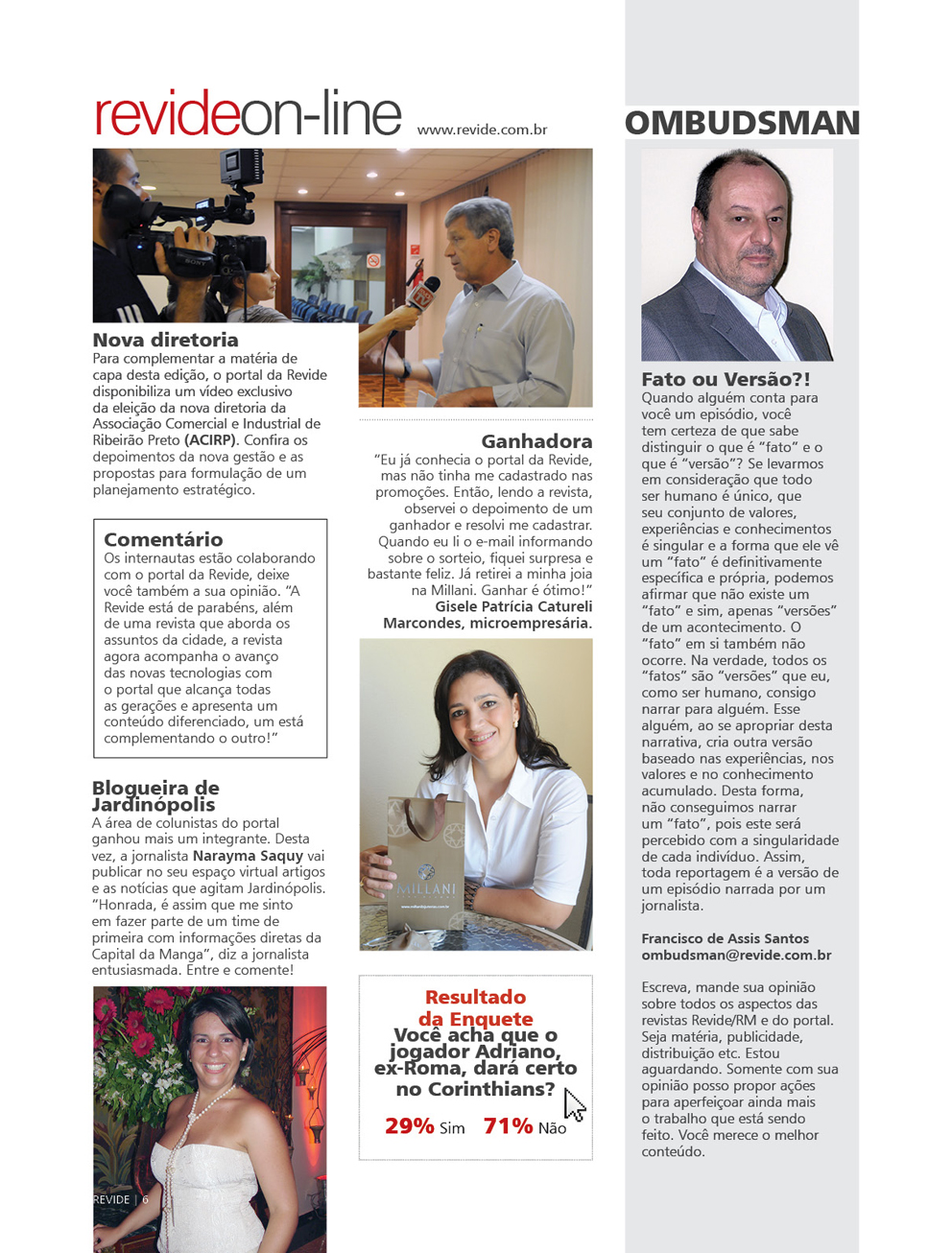 revideon-line www.revide.com.br

Nova diretoria
Para complementar a matéria de capa desta edição, o portal da Revide disponibiliza um vídeo exclusivo da eleição da nova diretoria da Associação Comercial e Industrial de Ribeirão Preto (ACIRP). Confira os depoimentos da nova gestão e as propostas para formulação de um planejamento estratégico.

Comentário
Os internautas estão colaborando com o portal da Revide, deixe você também a sua opinião. "A Revide está de parabéns, além de uma revista que aborda os assuntos da cidade, a revista agora acompanha o avanço das novas tecnologias com o portal que alcança todas as gerações e apresenta um conteúdo diferenciado, um está complementando o outro!"

Blogueira de Jardinópolis
A área de colunistas do portal ganhou mais um integrante. Desta vez, a jornalista Narayma Saquy vai publicar no seu espaço virtual artigos e as notícias que agitam Jardinópolis. "Honrada, é assim que me sinto em fazer parte de um time de primeira com informações diretas da Capital da Manga", diz a jornalista entusiasmada. Entre e comente!

REVIDE | 6

Ganhadora
"Eu já conhecia o portal da Revide, mas não tinha me cadastrado nas promoções. Então, lendo a revista, observei o depoimento de um ganhador e resolvi me cadastrar. Quando eu li o e-mail informando sobre o sorteio, fiquei surpresa e bastante feliz. Já retirei a minha joia na Millani. Ganhar é ótimo!"
Gisele Patrícia Catureli Marcondes, microempresária.

MILLANI

Resultado da Enquete
Você acha que o jogador Adriano, ex-Roma, dará certo no Corinthians?
29% Sim 71% Não

OMBUDSMAN

Fato ou Versão?!
Quando alguém conta para você um episódio, você tem certeza de que sabe distinguir o que é "fato" e o que é "versão"? Se levarmos em consideração que todo ser humano é único, que seu conjunto de valores, experiências e conhecimentos é singular e a forma que ele vê um "fato" é definitivamente específica e própria, podemos afirmar que não existe um "fato" e sim, apenas "versões" de um acontecimento. O "fato" em si também não ocorre. Na verdade, todos os "fatos" são "versões" que eu, como ser humano, consigo narrar para alguém. Esse alguém, ao se apropriar desta narrativa, cria outra versão baseado nas experiências, nos valores e no conhecimento acumulado. Desta forma, não conseguimos narrar um "fato", pois este será percebido com a singularidade de cada indivíduo. Assim, toda reportagem é a versão de um episódio narrada por um jornalista.

Francisco de Assis Santos
ombudsman@revide.com.br

Escreva, mande sua opinião sobre todos os aspectos das revistas Revide/RM e do portal. Seja matéria, publicidade, distribuição etc. Estou aguardando. Somente com sua opinião posso propor ações para aperfeiçoar ainda mais o trabalho que está sendo feito. Você merece o melhor conteúdo.